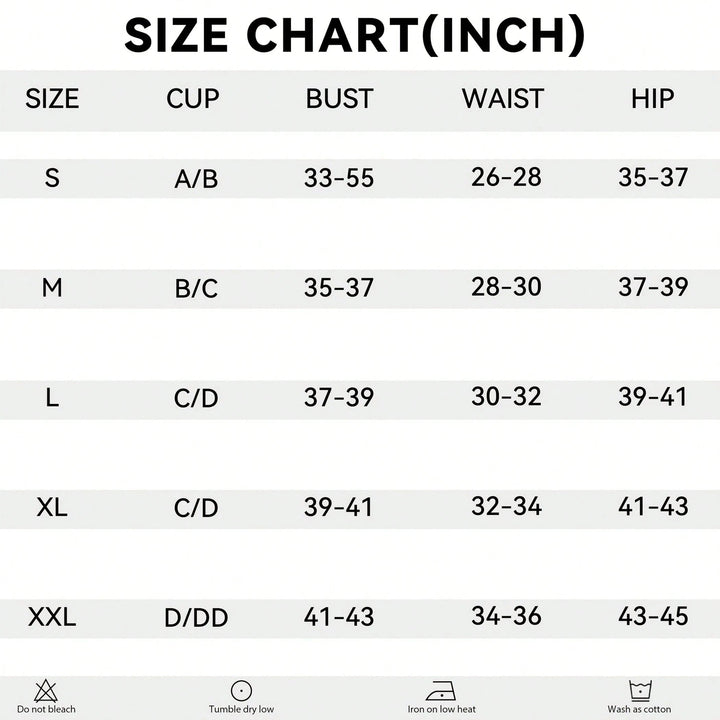 SIZE CHART(INCH)

| SIZE | CUP | BUST | WAIST | HIP |
|---|---|---|---|---|
| S | A/B | 33-55 | 26-28 | 35-37 |
| M | B/C | 35-37 | 28-30 | 37-39 |
| L | C/D | 37-39 | 30-32 | 39-41 |
| XL | C/D | 39-41 | 32-34 | 41-43 |
| XXL | D/DD | 41-43 | 34-36 | 43-45 |

Do not bleach

Tumble dry low

Iron on low heat

Wash as cotton